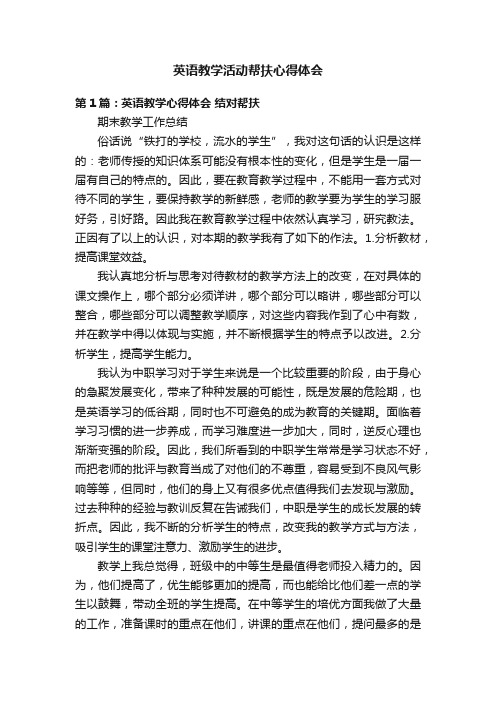 英语教学活动帮扶心得体会

第1篇：英语教学心得体会 结对帮扶

期末教学工作总结

俗话说“铁打的学校，流水的学生”，我对这句话的认识是这样的：老师传授的知识体系可能没有根本性的变化，但是学生是一届一届有自己的特点的。因此，要在教育教学过程中，不能用一套方式对待不同的学生，要保持教学的新鲜感，老师的教学要为学生的学习服好务，引好路。因此我在教育教学过程中依然认真学习，研究教法。正因有了以上的认识，对本期的教学我有了如下的作法。1.分析教材，提高课堂效益。

我认真地分析与思考对待教材的教学方法上的改变，在对具体的课文操作上，哪个部分必须详讲，哪个部分可以略讲，哪些部分可以整合，哪些部分可以调整教学顺序，对这些内容我作到了心中有数，并在教学中得以体现与实施，并不断根据学生的特点予以改进。2.分析学生，提高学生能力。

我认为中职学习对于学生来说是一个比较重要的阶段，由于身心的急聚发展变化，带来了种种发展的可能性，既是发展的危险期，也是英语学习的低谷期，同时也不可避免的成为教育的关键期。面临着学习习惯的进一步养成，而学习难度进一步加大，同时，逆反心理也渐渐变强的阶段。因此，我们所看到的中职学生常常是学习状态不好，而把老师的批评与教育当成了对他们的不尊重，容易受到不良风气影响等等，但同时，他们的身上又有很多优点值得我们去发现与激励。过去种种的经验与教训反复在告诫我们，中职是学生的成长发展的转折点。因此，我不断的分析学生的特点，改变我的教学方式与方法，吸引学生的课堂注意力、激励学生的进步。

教学上我总觉得，班级中的中等生是最值得老师投入精力的。因为，他们提高了，优生能够更加的提高，而也能给比他们差一点的学生以鼓舞，带动全班的学生提高。在中等学生的培优方面我做了大量的工作，准备课时的重点在他们，讲课的重点在他们，提问最多的是